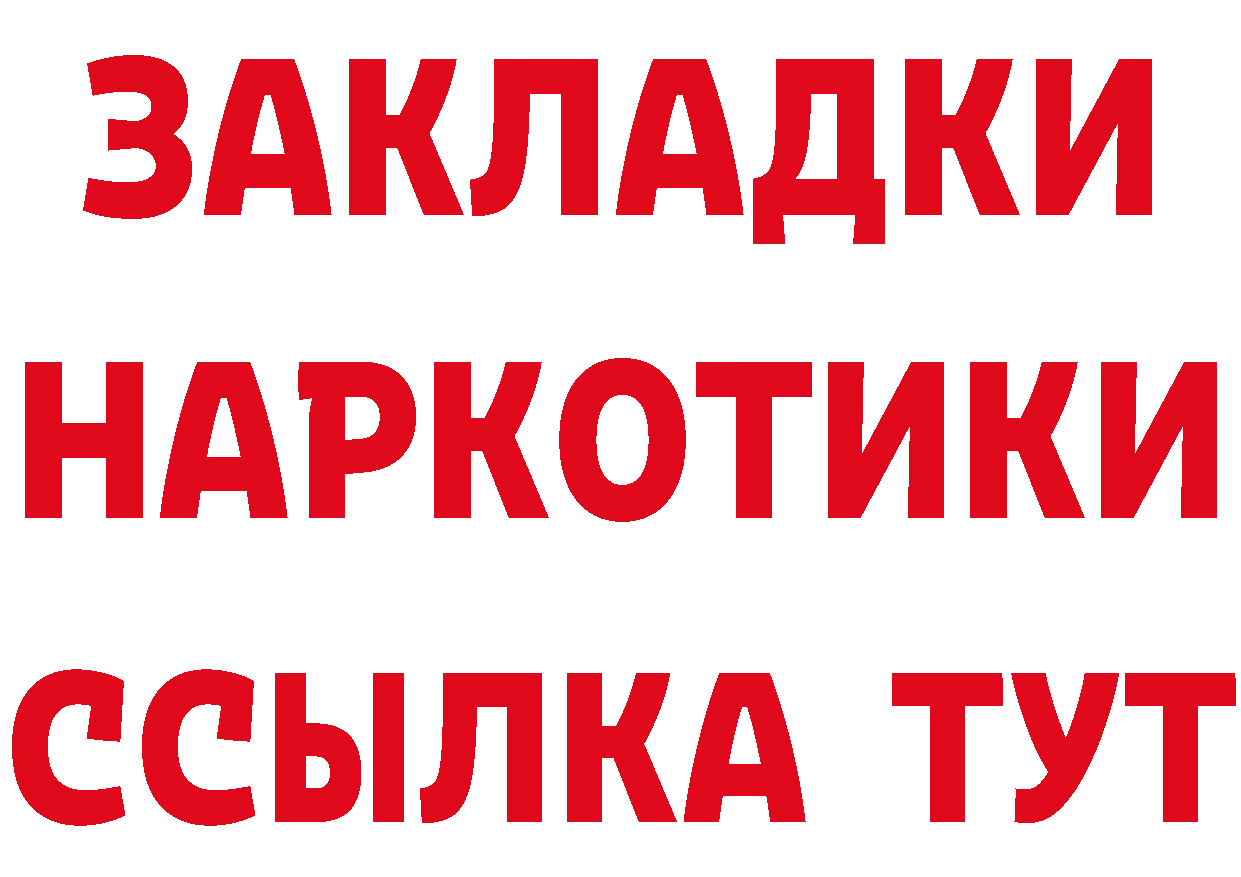 ЗАКЛАДКИ
НАРКОТИКИ
ССЫЛКА ТУТ